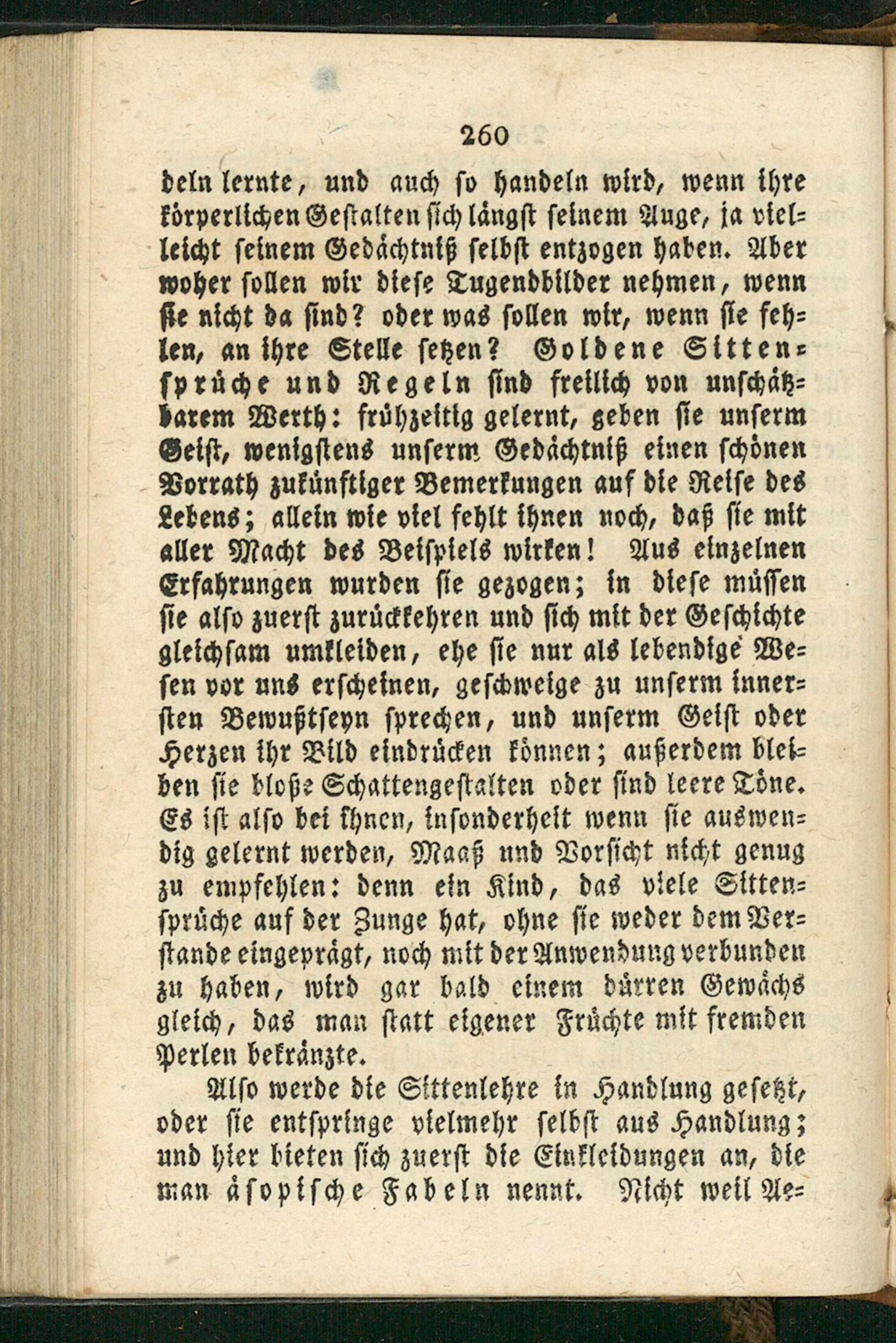 260

deln lernte, und auch so handeln wird, wenn ihre körperlichen Gestalten sich längst seinem Auge, ja vielleicht seinem Gedächtniß selbst entzogen haben. Aber woher sollen wir diese Tugendbilder nehmen, wenn sie nicht da sind? oder was sollen wir, wenn sie fehlen, an ihre Stelle setzen? Goldene Sittensprüche und Regeln sind freilich von unschätzbarem Werth: frühzeitig gelernt, geben sie unserm Geist, wenigstens unserm Gedächtniß einen schönen Vorrath zukünftiger Bemerkungen auf die Reise des Lebens; allein wie viel fehlt ihnen noch, daß sie mit aller Macht des Beispiels wirken! Aus einzelnen Erfahrungen wurden sie gezogen; in diese müssen sie also zuerst zurückkehren und sich mit der Geschichte gleichsam umkleiden, ehe sie nur als lebendige Wesen vor uns erscheinen, geschweige zu unserm innersten Bewußtseyn sprechen, und unserm Geist oder Herzen ihr Bild eindrücken können; außerdem bleiben sie bloße Schattengestalten oder sind leere Töne. Es ist also bei ihnen, insonderheit wenn sie auswendig gelernt werden, Maaß und Vorsicht nicht genug zu empfehlen: denn ein Kind, das viele Sittensprüche auf der Zunge hat, ohne sie weder dem Verstande eingeprägt, noch mit der Anwendung verbunden zu haben, wird gar bald einem dürren Gewächs gleich, das man statt eigener Früchte mit fremden Perlen bekränzte.

Also werde die Sittenlehre in Handlung gesetzt, oder sie entspringe vielmehr selbst aus Handlung; und hier bieten sich zuerst die Einkleidungen an, die man äsopische Fabeln nennt. Nicht weil Ae=